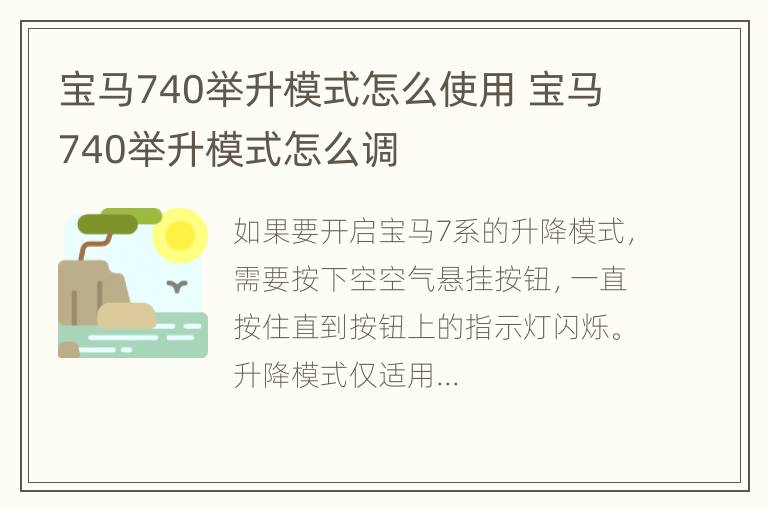 宝马740举升模式怎么使用 宝马740举升模式怎么调

如果要开启宝马7系的升降模式，需要按下空空气悬挂按钮，一直按住直到按钮上的指示灯闪烁。升降模式仅适用...